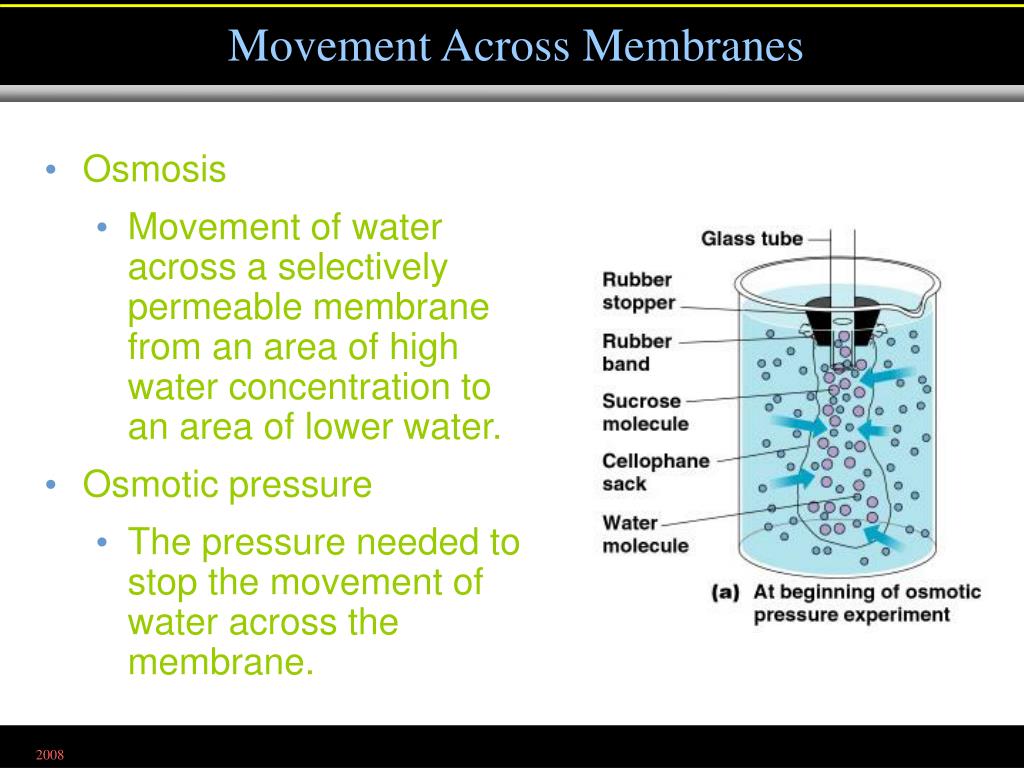 Movement Across Membranes

• Osmosis
  • Movement of water across a selectively permeable membrane from an area of high water concentration to an area of lower water.
• Osmotic pressure
  • The pressure needed to stop the movement of water across the membrane.

Glass tube
Rubber stopper
Rubber band
Sucrose molecule
Cellophane sack
Water molecule
(a) At beginning of osmotic pressure experiment

2008